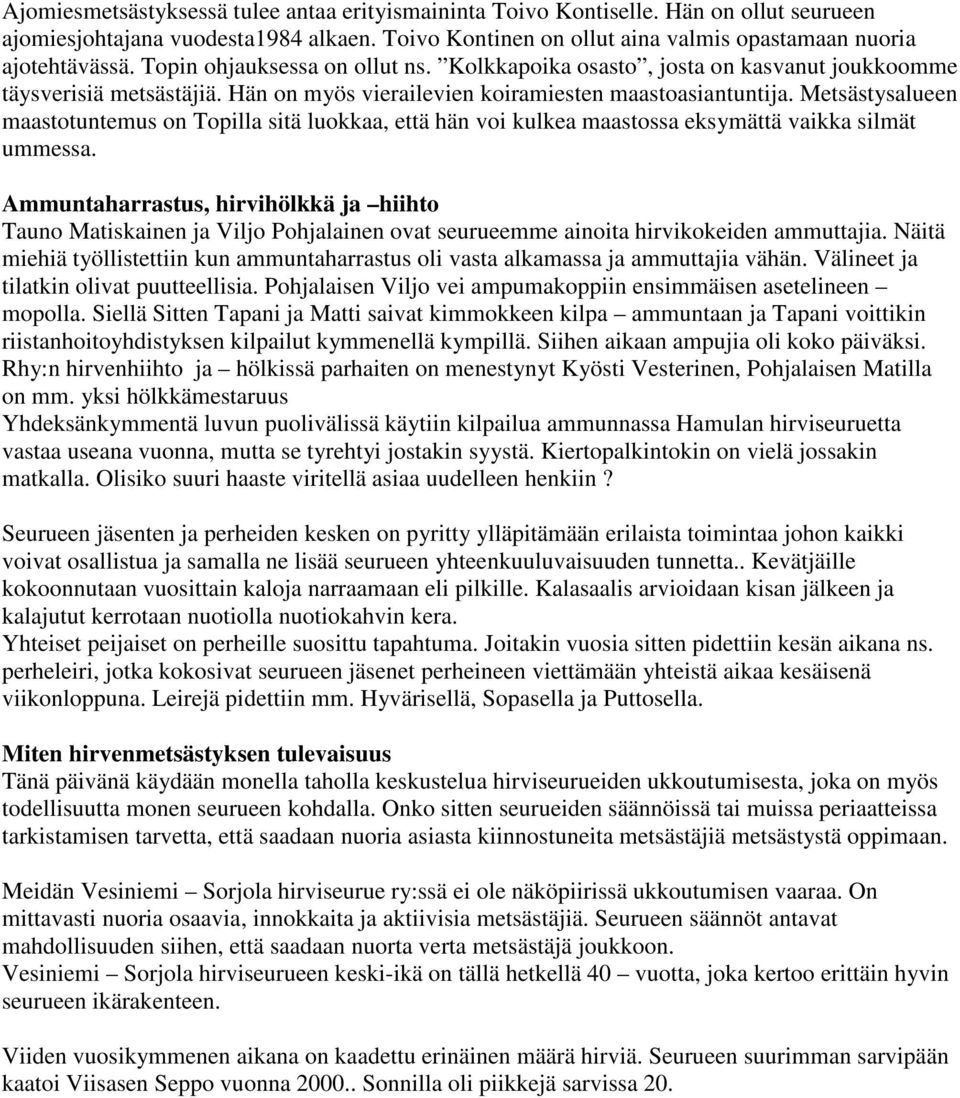 Ajomiesmetsästyksessä tulee antaa erityismaininta Toivo Kontiselle. Hän on ollut seurueen ajomiesjohtajana vuodesta1984 alkaen. Toivo Kontinen on ollut aina valmis opastamaan nuoria ajotehtävässä. Topin ohjauksessa on ollut ns. ”Kolkkapoika osasto”, josta on kasvanut joukkoomme täysverisiä metsästäjiä. Hän on myös vierailevien koiramiesten maastoasiantuntija. Metsästysalueen maastotuntemus on Topilla sitä luokkaa, että hän voi kulkea maastossa eksymättä vaikka silmät ummessa.

Ammuntaharrastus, hirvihölkkä ja –hiihto
Tauno Matiskainen ja Viljo Pohjalainen ovat seurueemme ainoita hirvikokeiden ammuttajia. Näitä miehiä työllistettiin kun ammuntaharrastus oli vasta alkamassa ja ammuttajia vähän. Välineet ja tilatkin olivat puutteellisia. Pohjalaisen Viljo vei ampumakoppiin ensimmäisen asetelineen – mopolla. Siellä Sitten Tapani ja Matti saivat kimmokkeen kilpa – ammuntaan ja Tapani voittikin riistanhoitoyhdistyksen kilpailut kymmenellä kympillä. Siihen aikaan ampujia oli koko päiväksi. Rhy:n hirvenhiihto ja – hölkissä parhaiten on menestynyt Kyösti Vesterinen, Pohjalaisen Matilla on mm. yksi hölkkämestaruus
Yhdeksänkymmentä luvun puolivälissä käytiin kilpailua ammunnassa Hamulan hirviseuruetta vastaa useana vuonna, mutta se tyrehtyi jostakin syystä. Kiertopalkintokin on vielä jossakin matkalla. Olisiko suuri haaste viritellä asiaa uudelleen henkiin ?

Seurueen jäsenten ja perheiden kesken on pyritty ylläpitämään erilaista toimintaa johon kaikki voivat osallistua ja samalla ne lisää seurueen yhteenkuuluvaisuuden tunnetta.. Kevätjäille kokoonnutaan vuosittain kaloja narraamaan eli pilkille. Kalasaalis arvioidaan kisan jälkeen ja kalajutut kerrotaan nuotiolla nuotiokahvin kera.
Yhteiset peijaiset on perheille suosittu tapahtuma. Joitakin vuosia sitten pidettiin kesän aikana ns. perheleiri, jotka kokosivat seurueen jäsenet perheineen viettämään yhteistä aikaa kesäisenä viikonloppuna. Leirejä pidettiin mm. Hyvärisellä, Sopasella ja Puttosella.

Miten hirvenmetsästyksen tulevaisuus
Tänä päivänä käydään monella taholla keskustelua hirviseurueiden ukkoutumisesta, joka on myös todellisuutta monen seurueen kohdalla. Onko sitten seurueiden säännöissä tai muissa periaatteissa tarkistamisen tarvetta, että saadaan nuoria asiasta kiinnostuneita metsästäjiä metsästystä oppimaan.

Meidän Vesiniemi – Sorjola hirviseurue ry:ssä ei ole näköpiirissä ukkoutumisen vaaraa. On mittavasti nuoria osaavia, innokkaita ja aktiivisia metsästäjiä. Seurueen säännöt antavat mahdollisuuden siihen, että saadaan nuorta verta metsästäjä joukkoon.
Vesiniemi – Sorjola hirviseurueen keski-ikä on tällä hetkellä 40 – vuotta, joka kertoo erittäin hyvin seurueen ikärakenteen.

Viiden vuosikymmenen aikana on kaadettu erinäinen määrä hirviä. Seurueen suurimman sarvipään kaatoi Viisasen Seppo vuonna 2000.. Sonnilla oli piikkejä sarvissa 20.